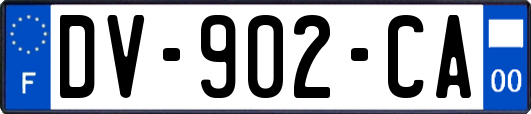 F
DV-902-CA
00